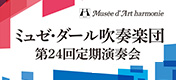 Musée d'Art harmonie

ミュゼ・ダール吹奏楽団
第24回定期演奏会